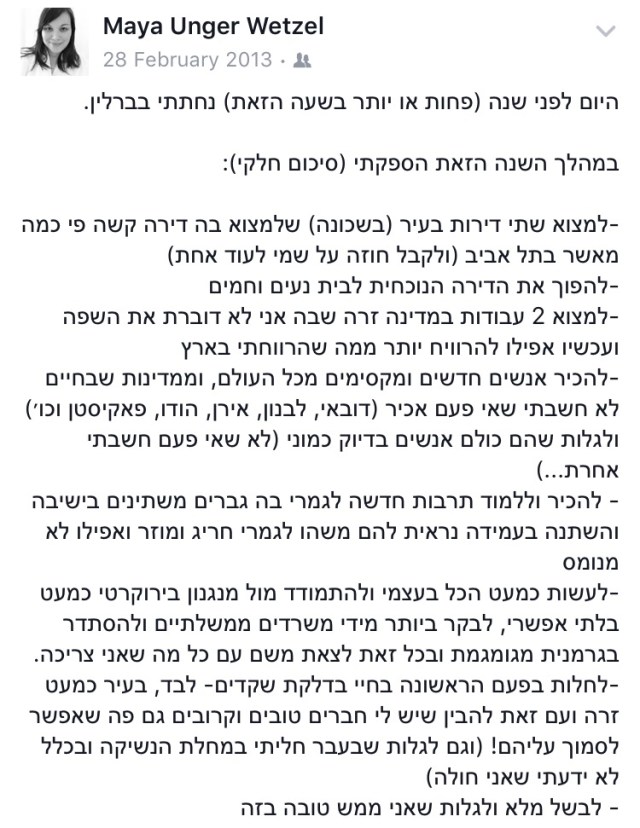 Maya Unger Wetzel
28 February 2013 ·

היום לפני שנה (פחות או יותר בשעה הזאת) נחתתי בברלין.

במהלך השנה הזאת הספקתי (סיכום חלקי):

-למצוא שתי דירות בעיר (בשכונה) שלמצוא בה דירה קשה פי כמה מאשר בתל אביב (ולקבל חוזה על שמי לעוד אחת)
-להפוך את הדירה הנוכחית לבית נעים וחמים
-למצוא 2 עבודות במדינה זרה שבה אני לא דוברת את השפה ועכשיו אפילו להרוויח יותר ממה שהרווחתי בארץ
-להכיר אנשים חדשים ומקסימים מכל העולם, וממדינות שבחיים לא חשבתי שאי פעם אכיר (דובאי, לבנון, אירן, הודו, פאקיסטן וכו') ולגלות שהם כולם אנשים בדיוק כמוני (לא שאי פעם חשבתי אחרת...)
- להכיר וללמוד תרבות חדשה לגמרי בה גברים משתינים בישיבה והשתנה בעמידה נראית להם משהו לגמרי חריג ומוזר ואפילו לא מנומס
-לעשות כמעט הכל בעצמי ולהתמודד מול מנגנון בירוקרטי כמעט בלתי אפשרי, לבקר ביותר מידי משרדים ממשלתיים ולהסתדר בגרמנית מגומגמת ובכל זאת לצאת משם עם כל מה שאני צריכה.
-לחלות בפעם הראשונה בחיי בדלקת שקדים- לבד, בעיר כמעט זרה ועם זאת להבין שיש לי חברים טובים וקרובים גם פה שאפשר לסמוך עליהם! (וגם לגלות שבעבר חליתי במחלת הנשיקה ובכלל לא ידעתי שאני חולה)
- לבשל מלא ולגלות שאני ממש טובה בזה